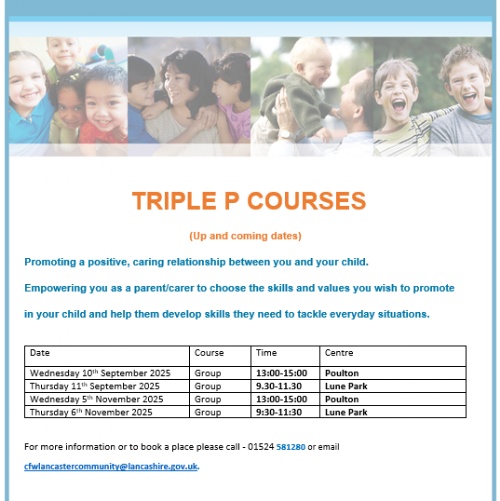 TRIPLE P COURSES

(Up and coming dates)

Promoting a positive, caring relationship between you and your child.

Empowering you as a parent/carer to choose the skills and values you wish to promote in your child and help them develop skills they need to tackle everyday situations.

| Date | Course | Time | Centre |
|---|---|---|---|
| Wednesday 10th September 2025 | Group | 13:00-15:00 | Poulton |
| Thursday 11th September 2025 | Group | 9.30-11.30 | Lune Park |
| Wednesday 5th November 2025 | Group | 13:00-15:00 | Poulton |
| Thursday 6th November 2025 | Group | 9:30-11:30 | Lune Park |

For more information or to book a place please call - 01524 581280 or email

cfwlancastercommunity@lancashire.gov.uk.